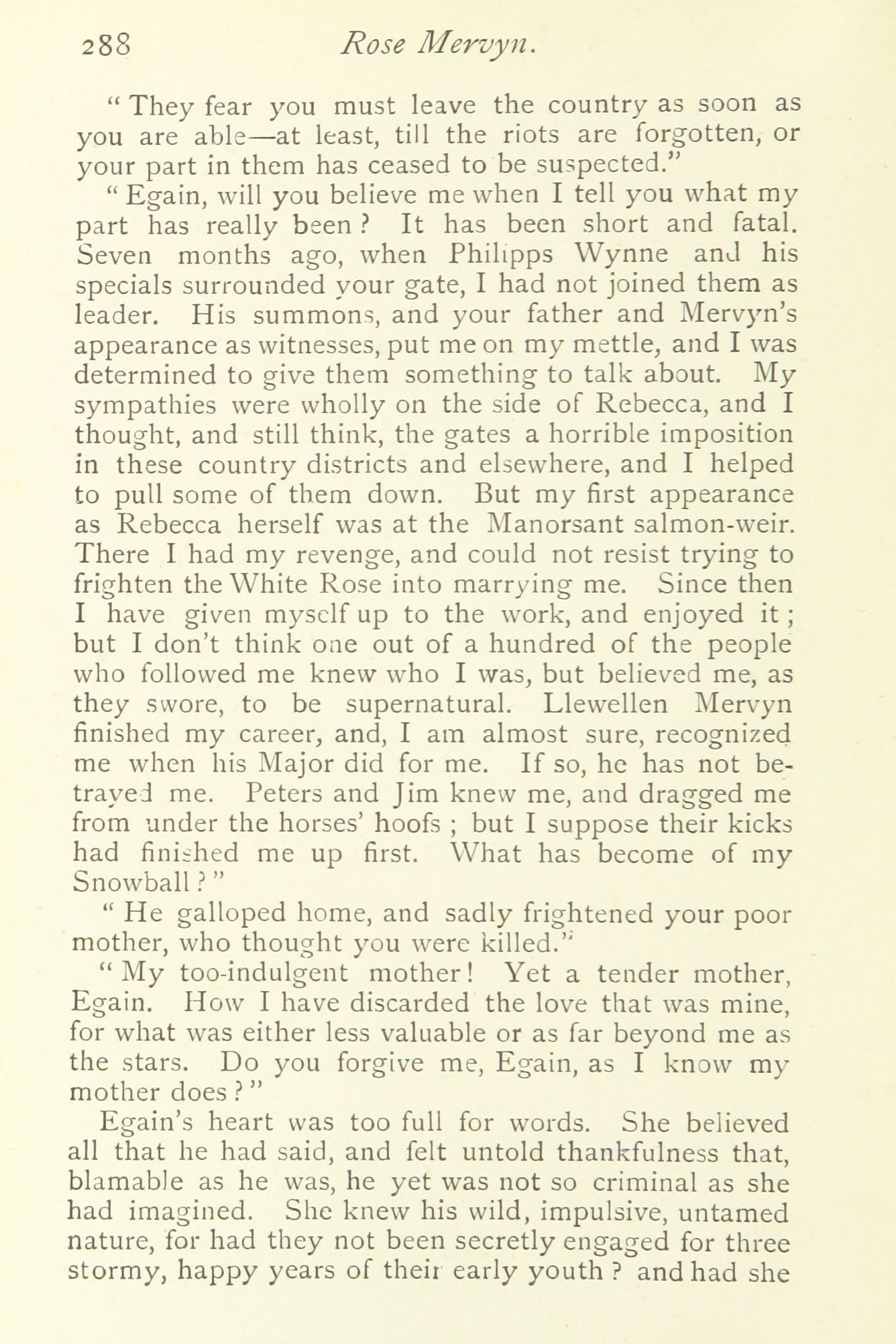 288 Rose Mervyn.

"They fear you must leave the country as soon as you are able—at least, till the riots are forgotten, or your part in them has ceased to be suspected."

"Egain, will you believe me when I tell you what my part has really been? It has been short and fatal. Seven months ago, when Philipps Wynne and his specials surrounded your gate, I had not joined them as leader. His summons, and your father and Mervyn's appearance as witnesses, put me on my mettle, and I was determined to give them something to talk about. My sympathies were wholly on the side of Rebecca, and I thought, and still think, the gates a horrible imposition in these country districts and elsewhere, and I helped to pull some of them down. But my first appearance as Rebecca herself was at the Manorsant salmon-weir. There I had my revenge, and could not resist trying to frighten the White Rose into marrying me. Since then I have given myself up to the work, and enjoyed it; but I don't think one out of a hundred of the people who followed me knew who I was, but believed me, as they swore, to be supernatural. Llewellen Mervyn finished my career, and, I am almost sure, recognized me when his Major did for me. If so, he has not betrayed me. Peters and Jim knew me, and dragged me from under the horses' hoofs; but I suppose their kicks had finished me up first. What has become of my Snowball?"

"He galloped home, and sadly frightened your poor mother, who thought you were killed."

"My too-indulgent mother! Yet a tender mother, Egain. How I have discarded the love that was mine, for what was either less valuable or as far beyond me as the stars. Do you forgive me, Egain, as I know my mother does?"

Egain's heart was too full for words. She believed all that he had said, and felt untold thankfulness that, blamable as he was, he yet was not so criminal as she had imagined. She knew his wild, impulsive, untamed nature, for had they not been secretly engaged for three stormy, happy years of their early youth? and had she